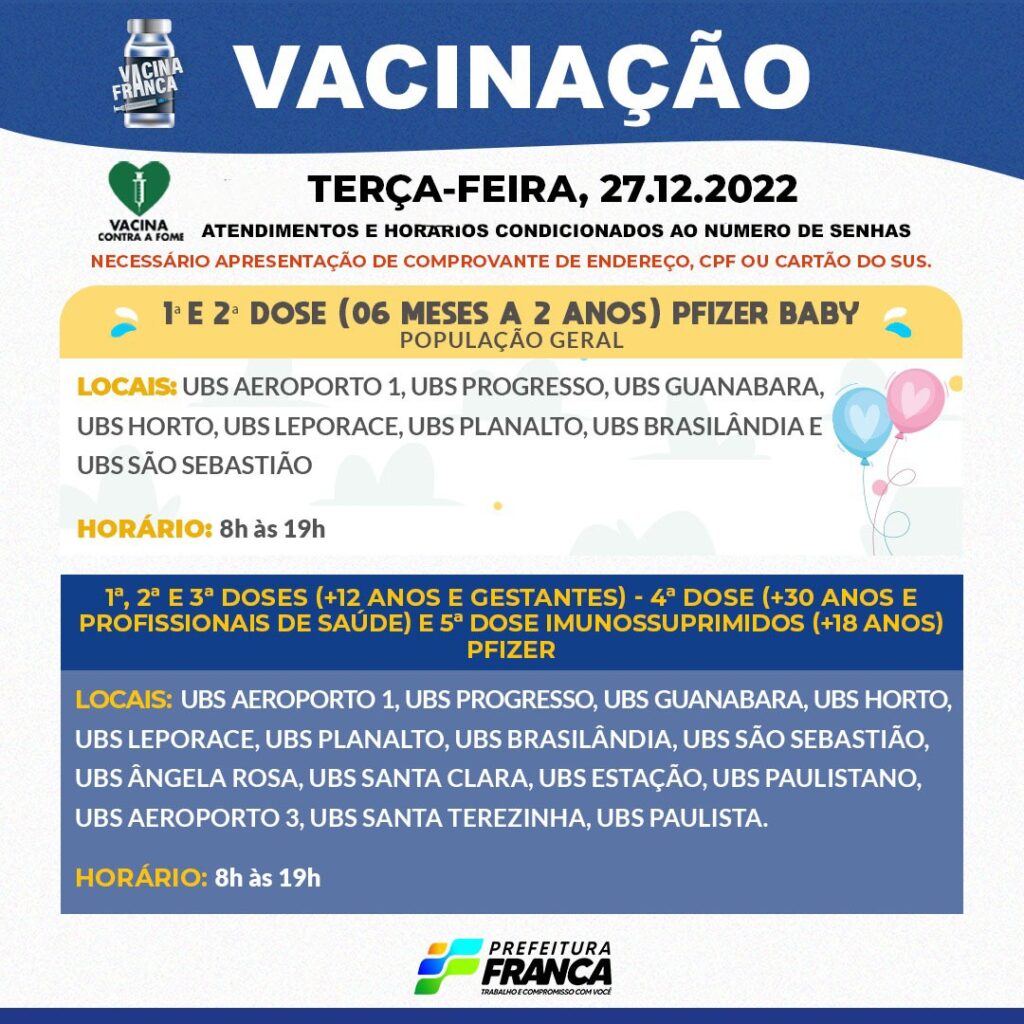 VACINA FRANCA

VACINAÇÃO

VACINA CONTRA A FOME

TERÇA-FEIRA, 27.12.2022

ATENDIMENTOS E HORARIOS CONDICIONADOS AO NUMERO DE SENHAS

NECESSÁRIO APRESENTAÇÃO DE COMPROVANTE DE ENDEREÇO, CPF OU CARTÃO DO SUS.

1ª E 2ª DOSE (06 MESES A 2 ANOS) PFIZER BABY
POPULAÇÃO GERAL

LOCAIS: UBS AEROPORTO 1, UBS PROGRESSO, UBS GUANABARA, UBS HORTO, UBS LEPORACE, UBS PLANALTO, UBS BRASILÂNDIA E UBS SÃO SEBASTIÃO

HORÁRIO: 8h às 19h

1ª, 2ª E 3ª DOSES (+12 ANOS E GESTANTES) - 4ª DOSE (+30 ANOS E PROFISSIONAIS DE SAÚDE) E 5ª DOSE IMUNOSSUPRIMIDOS (+18 ANOS) PFIZER

LOCAIS: UBS AEROPORTO 1, UBS PROGRESSO, UBS GUANABARA, UBS HORTO, UBS LEPORACE, UBS PLANALTO, UBS BRASILÂNDIA, UBS SÃO SEBASTIÃO, UBS ÂNGELA ROSA, UBS SANTA CLARA, UBS ESTAÇÃO, UBS PAULISTANO, UBS AEROPORTO 3, UBS SANTA TEREZINHA, UBS PAULISTA.

HORÁRIO: 8h às 19h

PREFEITURA FRANCA
TRABALHO E COMPROMISSO COM VOCÊ